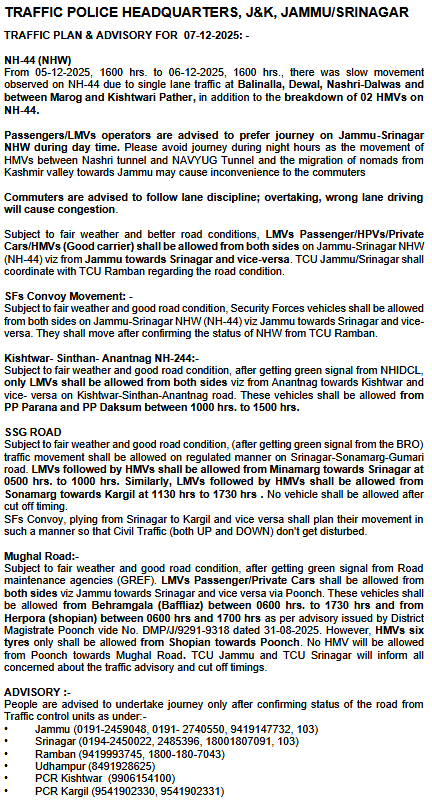 TRAFFIC POLICE HEADQUARTERS, J&K, JAMMU/SRINAGAR

TRAFFIC PLAN & ADVISORY FOR 07-12-2025: -

NH-44 (NHW)
From 05-12-2025, 1600 hrs. to 06-12-2025, 1600 hrs., there was slow movement observed on NH-44 due to single lane traffic at Balinalla, Dewal, Nashri-Dalwas and between Marog and Kishtwari Pather, in addition to the breakdown of 02 HMVs on NH-44.

Passengers/LMVs operators are advised to prefer journey on Jammu-Srinagar NHW during day time. Please avoid journey during night hours as the movement of HMVs between Nashri tunnel and NAVYUG Tunnel and the migration of nomads from Kashmir valley towards Jammu may cause inconvenience to the commuters

Commuters are advised to follow lane discipline; overtaking, wrong lane driving will cause congestion.

Subject to fair weather and better road conditions, LMVs Passenger/HPVs/Private Cars/HMVs (Good carrier) shall be allowed from both sides on Jammu-Srinagar NHW (NH-44) viz from Jammu towards Srinagar and vice-versa. TCU Jammu/Srinagar shall coordinate with TCU Ramban regarding the road condition.

SFs Convoy Movement: -
Subject to fair weather and good road condition, Security Forces vehicles shall be allowed from both sides on Jammu-Srinagar NHW (NH-44) viz Jammu towards Srinagar and vice-versa. They shall move after confirming the status of NHW from TCU Ramban.

Kishtwar- Sinthan- Anantnag NH-244:-
Subject to fair weather and good road condition, after getting green signal from NHIDCL, only LMVs shall be allowed from both sides viz from Anantnag towards Kishtwar and vice- versa on Kishtwar-Sinthan-Anantnag road. These vehicles shall be allowed from PP Parana and PP Daksum between 1000 hrs. to 1500 hrs.

SSG ROAD
Subject to fair weather and good road condition, (after getting green signal from the BRO) traffic movement shall be allowed on regulated manner on Srinagar-Sonamarg-Gumari road. LMVs followed by HMVs shall be allowed from Minamarg towards Srinagar at 0500 hrs. to 1000 hrs. Similarly, LMVs followed by HMVs shall be allowed from Sonamarg towards Kargil at 1130 hrs to 1730 hrs . No vehicle shall be allowed after cut off timing.
SFs Convoy, plying from Srinagar to Kargil and vice versa shall plan their movement in such a manner so that Civil Traffic (both UP and DOWN) don't get disturbed.

Mughal Road:-
Subject to fair weather and good road condition, after getting green signal from Road maintenance agencies (GREF). LMVs Passenger/Private Cars shall be allowed from both sides viz Jammu towards Srinagar and vice versa via Poonch. These vehicles shall be allowed from Behramgala (Baffliaz) between 0600 hrs. to 1730 hrs and from Herpora (shopian) between 0600 hrs and 1700 hrs as per advisory issued by District Magistrate Poonch vide No. DMP/J/9291-9318 dated 31-08-2025. However, HMVs six tyres only shall be allowed from Shopian towards Poonch. No HMV will be allowed from Poonch towards Mughal Road. TCU Jammu and TCU Srinagar will inform all concerned about the traffic advisory and cut off timings.

ADVISORY :-
People are advised to undertake journey only after confirming status of the road from Traffic control units as under:-
• Jammu (0191-2459048, 0191- 2740550, 9419147732, 103)
• Srinagar (0194-2450022, 2485396, 18001807091, 103)
• Ramban (9419993745, 1800-180-7043)
• Udhampur (8491928625)
• PCR Kishtwar (9906154100)
• PCR Kargil (9541902330, 9541902331)